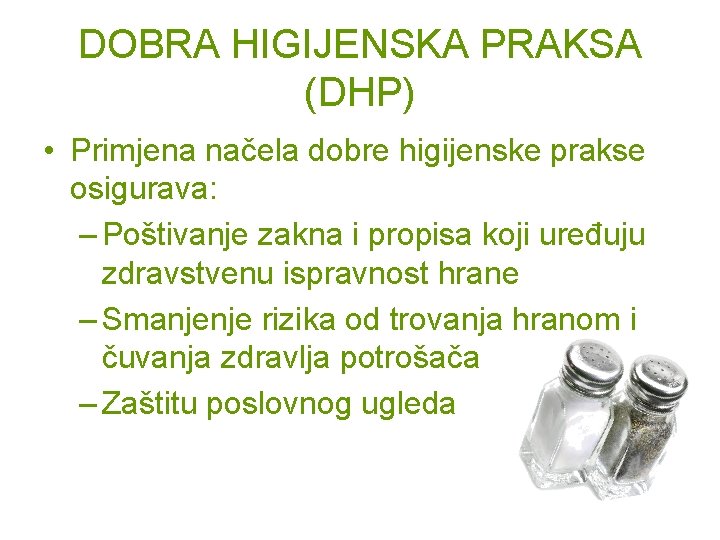 DOBRA HIGIJENSKA PRAKSA (DHP)

• Primjena načela dobre higijenske prakse osigurava:

- Poštivanje zakna i propisa koji uređuju zdravstvenu ispravnost hrane

- Smanjenje rizika od trovanja hranom i čuvanja zdravlja potrošača

- Zaštitu poslovnog ugleda